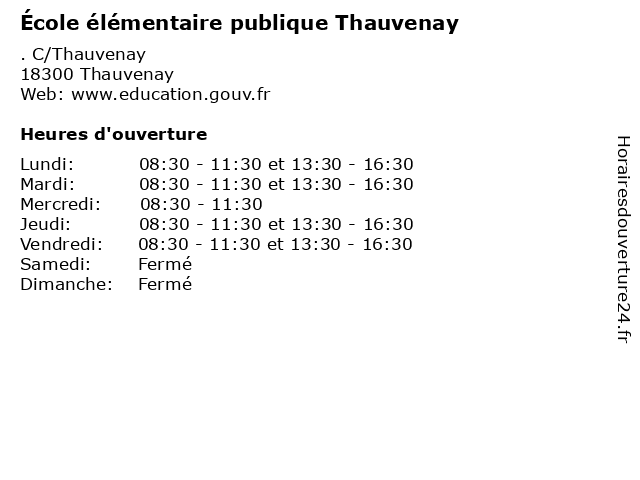 École élémentaire publique Thauvenay

. C/Thauvenay
18300 Thauvenay
Web: www.education.gouv.fr

Heures d'ouverture

| | |
|---|---|
| Lundi: | 08:30 - 11:30 et 13:30 - 16:30 |
| Mardi: | 08:30 - 11:30 et 13:30 - 16:30 |
| Mercredi: | 08:30 - 11:30 |
| Jeudi: | 08:30 - 11:30 et 13:30 - 16:30 |
| Vendredi: | 08:30 - 11:30 et 13:30 - 16:30 |
| Samedi: | Fermé |
| Dimanche: | Fermé |

Horairesdouverture24.fr